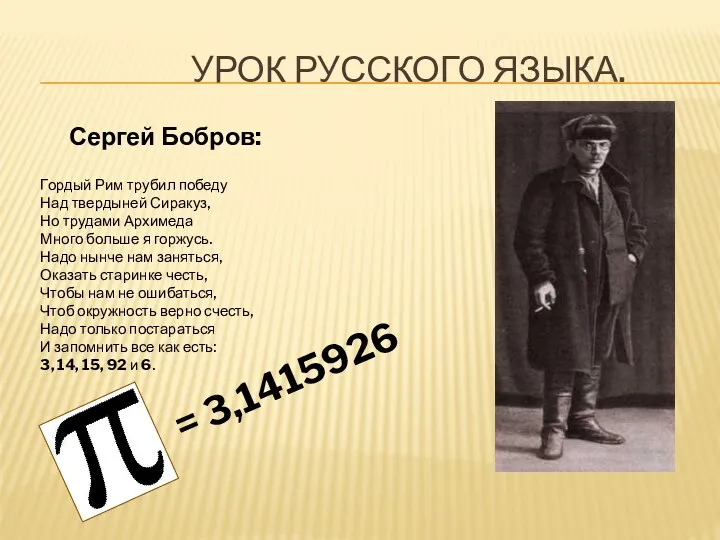 УРОК РУССКОГО ЯЗЫКА.

Сергей Бобров:

Гордый Рим трубил победу
Над твердыней Сиракуз,
Но трудами Архимеда
Много больше я горжусь.
Надо нынче нам заняться,
Оказать старинке честь,
Чтобы нам не ошибаться,
Чтоб окружность верно счесть,
Надо только постараться
И запомнить все как есть:
3, 14, 15, 92 и 6.

$\pi$ = 3,1415926